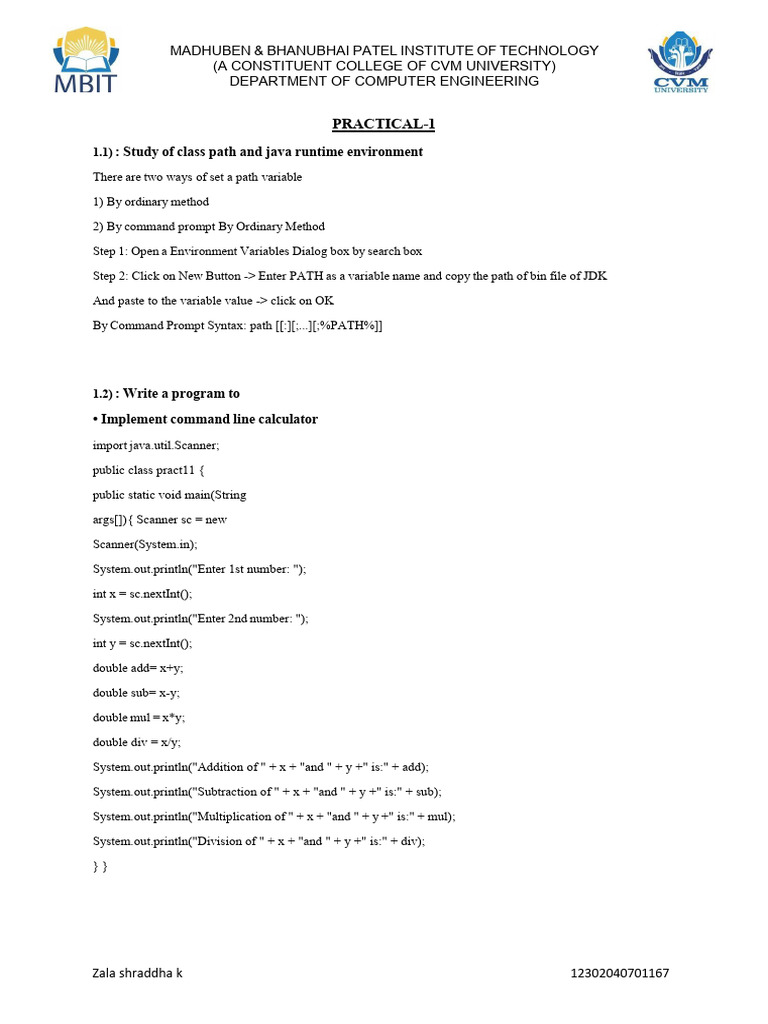 MBIT

MADHUBEN & BHANUBHAI PATEL INSTITUTE OF TECHNOLOGY
(A CONSTITUENT COLLEGE OF CVM UNIVERSITY)
DEPARTMENT OF COMPUTER ENGINEERING

CVM UNIVERSITY

PRACTICAL-1

1.1) : Study of class path and java runtime environment

There are two ways of set a path variable

1) By ordinary method

2) By command prompt By Ordinary Method

Step 1: Open a Environment Variables Dialog box by search box

Step 2: Click on New Button -> Enter PATH as a variable name and copy the path of bin file of JDK

And paste to the variable value -> click on OK

By Command Prompt Syntax: path [[:][;...][;%PATH%]]

1.2) : Write a program to

• Implement command line calculator

import java.util.Scanner;

public class pract11 {

public static void main(String

args[]){ Scanner sc = new

Scanner(System.in);

System.out.println("Enter 1st number: ");

int x = sc.nextInt();

System.out.println("Enter 2nd number: ");

int y = sc.nextInt();

double add= x+y;

double sub= x-y;

double mul = x*y;

double div = x/y;

System.out.println("Addition of " + x + "and " + y +" is:" + add);

System.out.println("Subtraction of " + x + "and " + y +" is:" + sub);

System.out.println("Multiplication of " + x + "and " + y +" is:" + mul);

System.out.println("Division of " + x + "and " + y +" is:" + div);

} }

Zala shraddha k

12302040701167